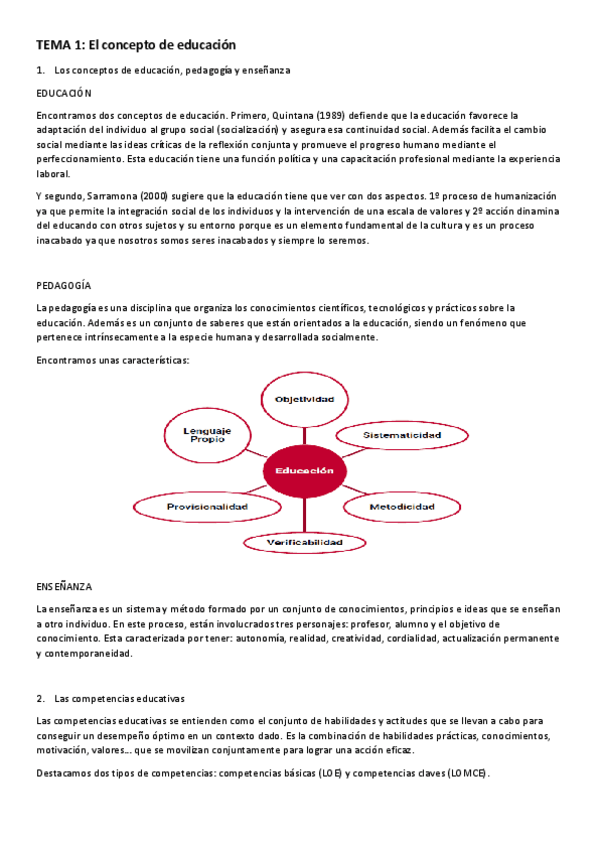 TEMA 1: El concepto de educación

1. Los conceptos de educación, pedagogía y enseñanza

EDUCACIÓN

Encontramos dos conceptos de educación. Primero, Quintana (1989) defiende que la educación favorece la adaptación del individuo al grupo social (socialización) y asegura esa continuidad social. Además facilita el cambio social mediante las ideas críticas de la reflexión conjunta y promueve el progreso humano mediante el perfeccionamiento. Esta educación tiene una función política y una capacitación profesional mediante la experiencia laboral.

Y segundo, Sarramona (2000) sugiere que la educación tiene que ver con dos aspectos. 1º proceso de humanización ya que permite la integración social de los individuos y la intervención de una escala de valores y 2º acción dinamina del educando con otros sujetos y su entorno porque es un elemento fundamental de la cultura y es un proceso inacabado ya que nosotros somos seres inacabados y siempre lo seremos.

PEDAGOGÍA

La pedagogía es una disciplina que organiza los conocimientos científicos, tecnológicos y prácticos sobre la educación. Además es un conjunto de saberes que están orientados a la educación, siendo un fenómeno que pertenece intrínsecamente a la especie humana y desarrollada socialmente.

Encontramos unas características:

Objetividad
Lenguaje Propio
Sistematicidad
Educación
Provisionalidad
Metodicidad
Verificabilidad

ENSEÑANZA

La enseñanza es un sistema y método formado por un conjunto de conocimientos, principios e ideas que se enseñan a otro individuo. En este proceso, están involucrados tres personajes: profesor, alumno y el objetivo de conocimiento. Esta caracterizada por tener: autonomía, realidad, creatividad, cordialidad, actualización permanente y contemporaneidad.

2. Las competencias educativas

Las competencias educativas se entienden como el conjunto de habilidades y actitudes que se llevan a cabo para conseguir un desempeño óptimo en un contexto dado. Es la combinación de habilidades prácticas, conocimientos, motivación, valores... que se movilizan conjuntamente para lograr una acción eficaz.

Destacamos dos tipos de competencias: competencias básicas (LOE) y competencias claves (LOMCE).